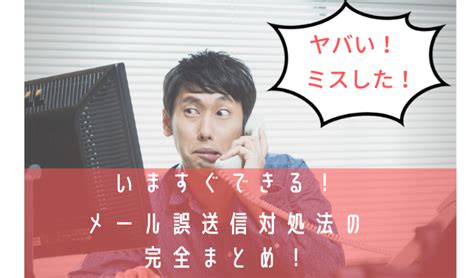 ヤバい！
ミスした！

いますぐできる！
メール誤送信対処法の
完全まとめ！